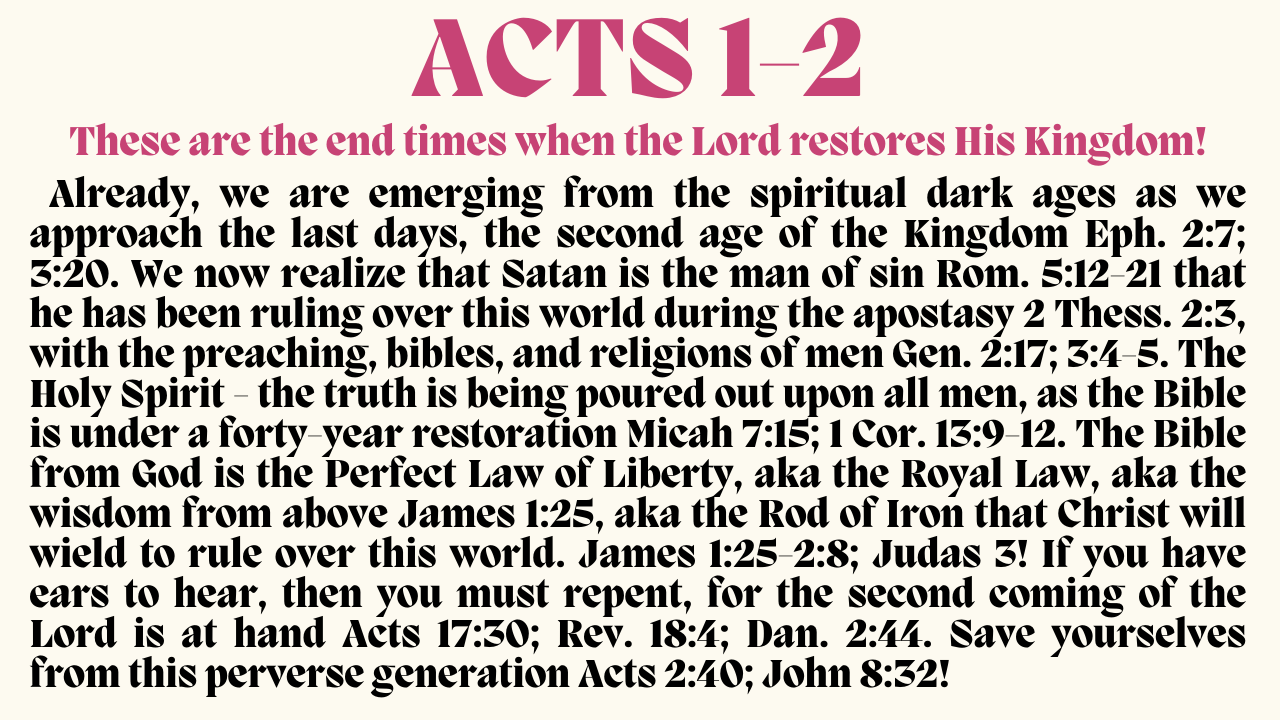 ACTS 1-2

These are the end times when the Lord restores His Kingdom!

Already, we are emerging from the spiritual dark ages as we approach the last days, the second age of the Kingdom Eph. 2:7; 3:20. We now realize that Satan is the man of sin Rom. 5:12-21 that he has been ruling over this world during the apostasy 2 Thess. 2:3, with the preaching, bibles, and religions of men Gen. 2:17; 3:4-5. The Holy Spirit - the truth is being poured out upon all men, as the Bible is under a forty-year restoration Micah 7:15; 1 Cor. 13:9-12. The Bible from God is the Perfect Law of Liberty, aka the Royal Law, aka the wisdom from above James 1:25, aka the Rod of Iron that Christ will wield to rule over this world. James 1:25-2:8; Judas 3! If you have ears to hear, then you must repent, for the second coming of the Lord is at hand Acts 17:30; Rev. 18:4; Dan. 2:44. Save yourselves from this perverse generation Acts 2:40; John 8:32!